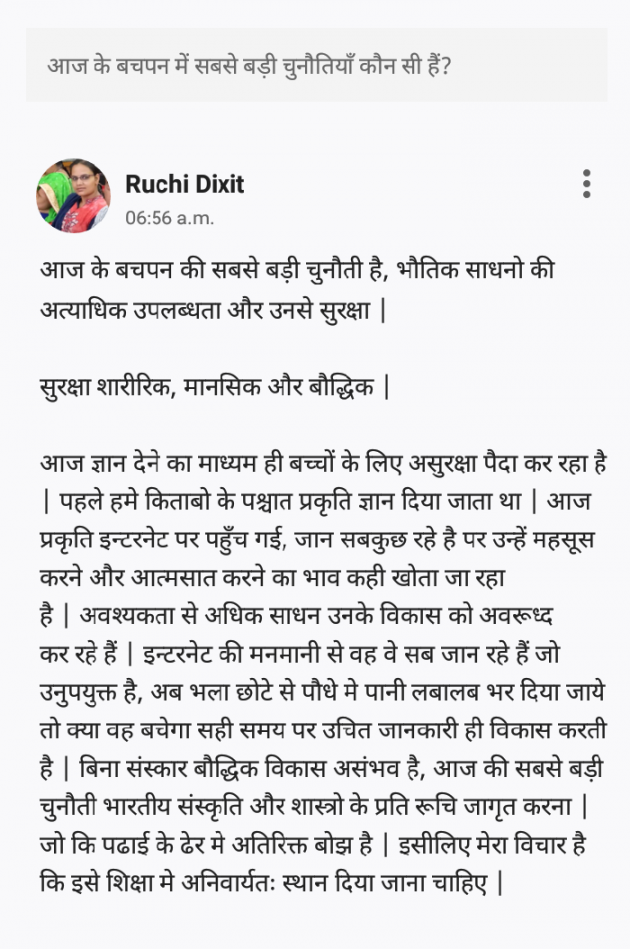 आज के बचपन में सबसे बड़ी चुनौतियाँ कौन सी हैं?

Ruchi Dixit
06:56 a.m.

आज के बचपन की सबसे बड़ी चुनौती है, भौतिक साधनो की अत्याधिक उपलब्धता और उनसे सुरक्षा |

सुरक्षा शारीरिक, मानसिक और बौद्धिक |

आज ज्ञान देने का माध्यम ही बच्चों के लिए असुरक्षा पैदा कर रहा है | पहले हमे किताबो के पश्चात प्रकृति ज्ञान दिया जाता था | आज प्रकृति इन्टरनेट पर पहुँच गई, जान सबकुछ रहे है पर उन्हें महसूस करने और आत्मसात करने का भाव कही खोता जा रहा है | अवश्यकता से अधिक साधन उनके विकास को अवरूध्द कर रहे हैं | इन्टरनेट की मनमानी से वह वे सब जान रहे हैं जो उनुपयुक्त है, अब भला छोटे से पौधे मे पानी लबालब भर दिया जाये तो क्या वह बचेगा सही समय पर उचित जानकारी ही विकास करती है | बिना संस्कार बौद्धिक विकास असंभव है, आज की सबसे बड़ी चुनौती भारतीय संस्कृति और शास्त्रो के प्रति रूचि जागृत करना | जो कि पढाई के ढेर मे अतिरिक्त बोझ है | इसीलिए मेरा विचार है कि इसे शिक्षा मे अनिवार्यतः स्थान दिया जाना चाहिए |